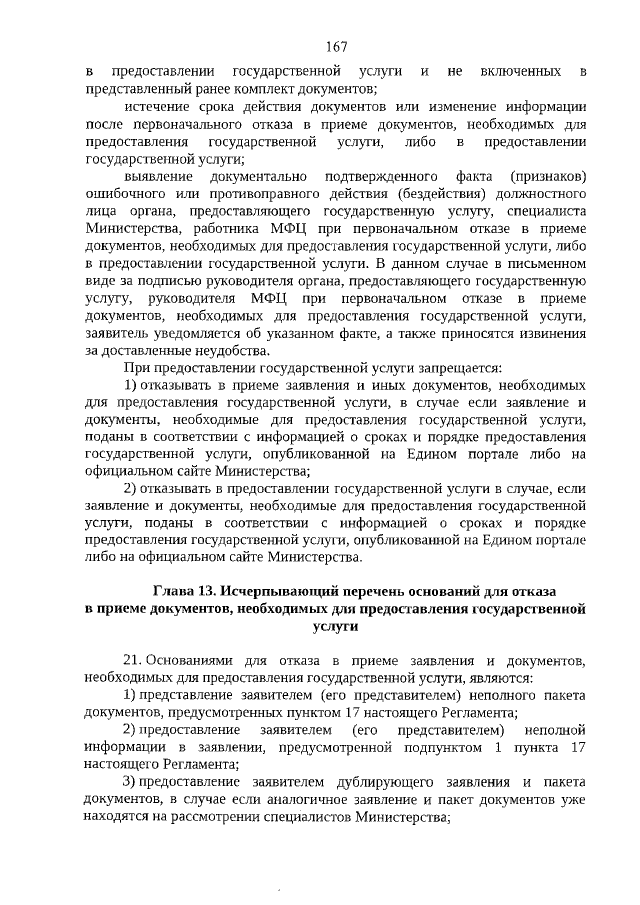 167

в предоставлении государственной услуги и не включенных в представленный ранее комплект документов;

истечение срока действия документов или изменение информации после первоначального отказа в приеме документов, необходимых для предоставления государственной услуги, либо в предоставлении государственной услуги;

выявление документально подтвержденного факта (признаков) ошибочного или противоправного действия (бездействия) должностного лица органа, предоставляющего государственную услугу, специалиста Министерства, работника МФЦ при первоначальном отказе в приеме документов, необходимых для предоставления государственной услуги, либо в предоставлении государственной услуги. В данном случае в письменном виде за подписью руководителя органа, предоставляющего государственную услугу, руководителя МФЦ при первоначальном отказе в приеме документов, необходимых для предоставления государственной услуги, заявитель уведомляется об указанном факте, а также приносятся извинения за доставленные неудобства.

При предоставлении государственной услуги запрещается:

1) отказывать в приеме заявления и иных документов, необходимых для предоставления государственной услуги, в случае если заявление и документы, необходимые для предоставления государственной услуги, поданы в соответствии с информацией о сроках и порядке предоставления государственной услуги, опубликованной на Едином портале либо на официальном сайте Министерства;

2) отказывать в предоставлении государственной услуги в случае, если заявление и документы, необходимые для предоставления государственной услуги, поданы в соответствии с информацией о сроках и порядке предоставления государственной услуги, опубликованной на Едином портале либо на официальном сайте Министерства.

Глава 13. Исчерпывающий перечень оснований для отказа в приеме документов, необходимых для предоставления государственной услуги

21. Основаниями для отказа в приеме заявления и документов, необходимых для предоставления государственной услуги, являются:

1) представление заявителем (его представителем) неполного пакета документов, предусмотренных пунктом 17 настоящего Регламента;

2) предоставление заявителем (его представителем) неполной информации в заявлении, предусмотренной подпунктом 1 пункта 17 настоящего Регламента;

3) предоставление заявителем дублирующего заявления и пакета документов, в случае если аналогичное заявление и пакет документов уже находятся на рассмотрении специалистов Министерства;